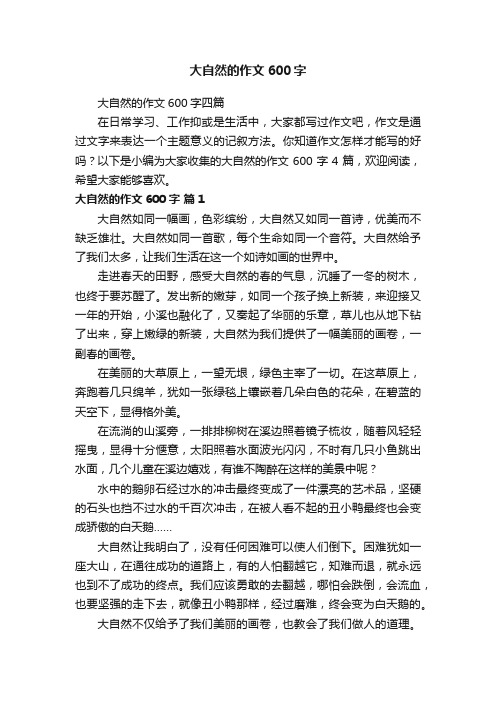 大自然的作文 600 字

大自然的作文 600 字四篇

在日常学习、工作抑或是生活中，大家都写过作文吧，作文是通过文字来表达一个主题意义的记叙方法。你知道作文怎样才能写的好吗？以下是小编为大家收集的大自然的作文 600 字 4 篇，欢迎阅读，希望大家能够喜欢。

大自然的作文 600 字 篇 1

大自然如同一幅画，色彩缤纷，大自然又如同一首诗，优美而不缺乏雄壮。大自然如同一首歌，每个生命如同一个音符。大自然给予了我们太多，让我们生活在这一个如诗如画的世界中。

走进春天的田野，感受大自然的春的气息，沉睡了一冬的树木，也终于要苏醒了。发出新的嫩芽，如同一个孩子换上新装，来迎接又一年的开始，小溪也融化了，又奏起了华丽的乐章，草儿也从地下钻了出来，穿上嫩绿的新装，大自然为我们提供了一幅美丽的画卷，一副春的画卷。

在美丽的大草原上，一望无垠，绿色主宰了一切。在这草原上，奔跑着几只绵羊，犹如一张绿毯上镶嵌着几朵白色的花朵，在碧蓝的天空下，显得格外美。

在流淌的山溪旁，一排排柳树在溪边照着镜子梳妆，随着风轻轻摇曳，显得十分惬意，太阳照着水面波光闪闪，不时有几只小鱼跳出水面，几个儿童在溪边嬉戏，有谁不陶醉在这样的美景中呢？

水中的鹅卵石经过水的冲击最终变成了一件漂亮的艺术品，坚硬的石头也挡不过水的千百次冲击，在被人看不起的丑小鸭最终也会变成骄傲的白天鹅……

大自然让我明白了，没有任何困难可以使人们倒下。困难犹如一座大山，在通往成功的道路上，有的人怕翻越它，知难而退，就永远也到不了成功的终点。我们应该勇敢的去翻越，哪怕会跌倒，会流血，也要坚强的走下去，就像丑小鸭那样，经过磨难，终会变为白天鹅的。

大自然不仅给予了我们美丽的画卷，也教会了我们做人的道理。